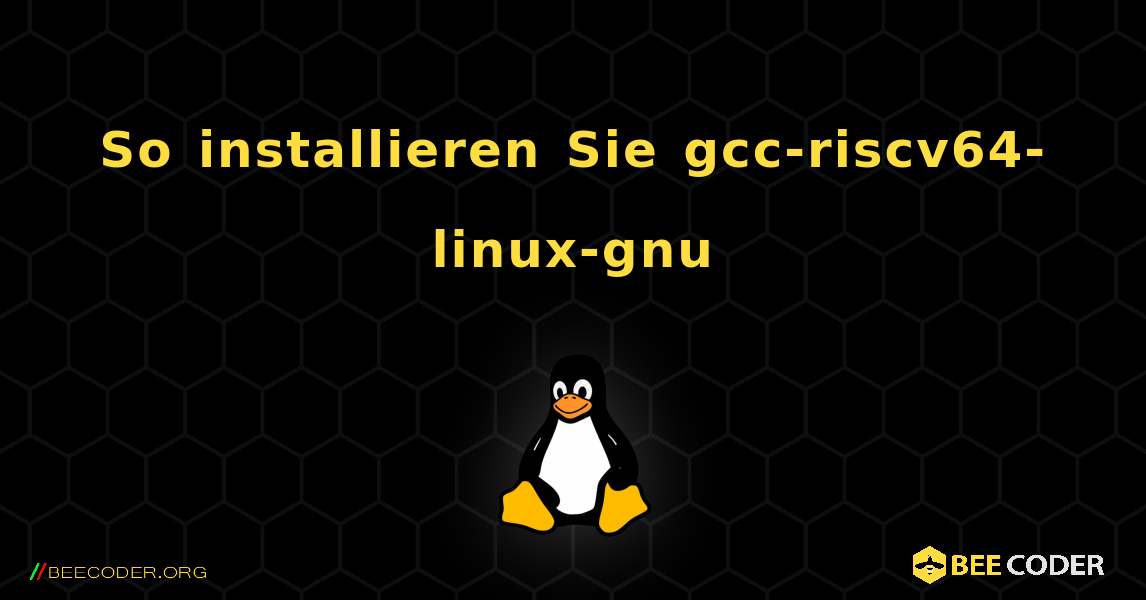 So installieren Sie gcc-riscv64-linux-gnu

//BEECODER.ORG

BEE CODER